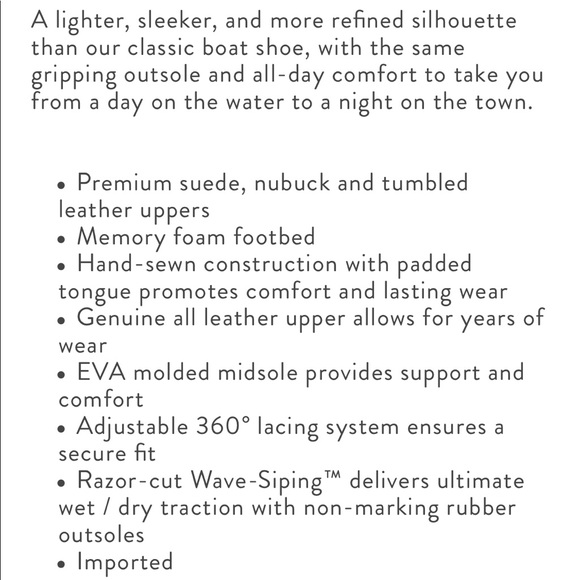 A lighter, sleeker, and more refined silhouette than our classic boat shoe, with the same gripping outsole and all-day comfort to take you from a day on the water to a night on the town.

• Premium suede, nubuck and tumbled leather uppers
• Memory foam footbed
• Hand-sewn construction with padded tongue promotes comfort and lasting wear
• Genuine all leather upper allows for years of wear
• EVA molded midsole provides support and comfort
• Adjustable 360° lacing system ensures a secure fit
• Razor-cut Wave-Siping™ delivers ultimate wet / dry traction with non-marking rubber outsoles
• Imported